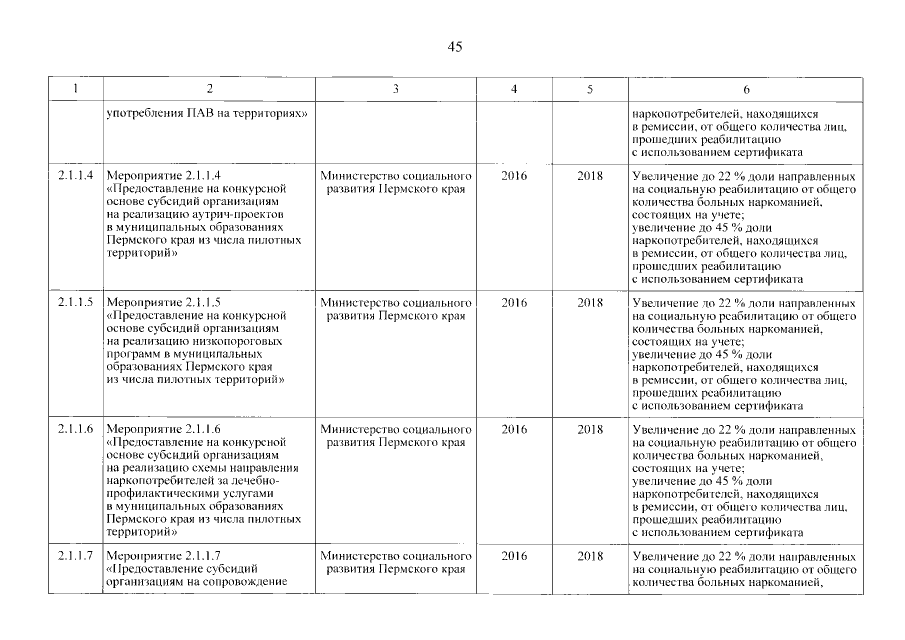 45

| 1 | 2 | 3 | 4 | 5 | 6 |
|---|---|---|---|---|---|
| | употребления ПАВ на территориях» | | | | наркопотребителей, находящихся в ремиссии, от общего количества лиц, прошедших реабилитацию с использованием сертификата |
| 2.1.1.4 | Мероприятие 2.1.1.4 «Предоставление на конкурсной основе субсидий организациям на реализацию аутрич-проектов в муниципальных образованиях Пермского края из числа пилотных территорий» | Министерство социального развития Пермского края | 2016 | 2018 | Увеличение до 22 % доли направленных на социальную реабилитацию от общего количества больных наркоманией, состоящих на учете; увеличение до 45 % доли наркопотребителей, находящихся в ремиссии, от общего количества лиц, прошедших реабилитацию с использованием сертификата |
| 2.1.1.5 | Мероприятие 2.1.1.5 «Предоставление на конкурсной основе субсидий организациям на реализацию низкопороговых программ в муниципальных образованиях Пермского края из числа пилотных территорий» | Министерство социального развития Пермского края | 2016 | 2018 | Увеличение до 22 % доли направленных на социальную реабилитацию от общего количества больных наркоманией, состоящих на учете; увеличение до 45 % доли наркопотребителей, находящихся в ремиссии, от общего количества лиц, прошедших реабилитацию с использованием сертификата |
| 2.1.1.6 | Мероприятие 2.1.1.6 «Предоставление на конкурсной основе субсидий организациям на реализацию схемы направления наркопотребителей за лечебно-профилактическими услугами в муниципальных образованиях Пермского края из числа пилотных территорий» | Министерство социального развития Пермского края | 2016 | 2018 | Увеличение до 22 % доли направленных на социальную реабилитацию от общего количества больных наркоманией, состоящих на учете; увеличение до 45 % доли наркопотребителей, находящихся в ремиссии, от общего количества лиц, прошедших реабилитацию с использованием сертификата |
| 2.1.1.7 | Мероприятие 2.1.1.7 «Предоставление субсидий организациям на сопровождение | Министерство социального развития Пермского края | 2016 | 2018 | Увеличение до 22 % доли направленных на социальную реабилитацию от общего количества больных наркоманией, |